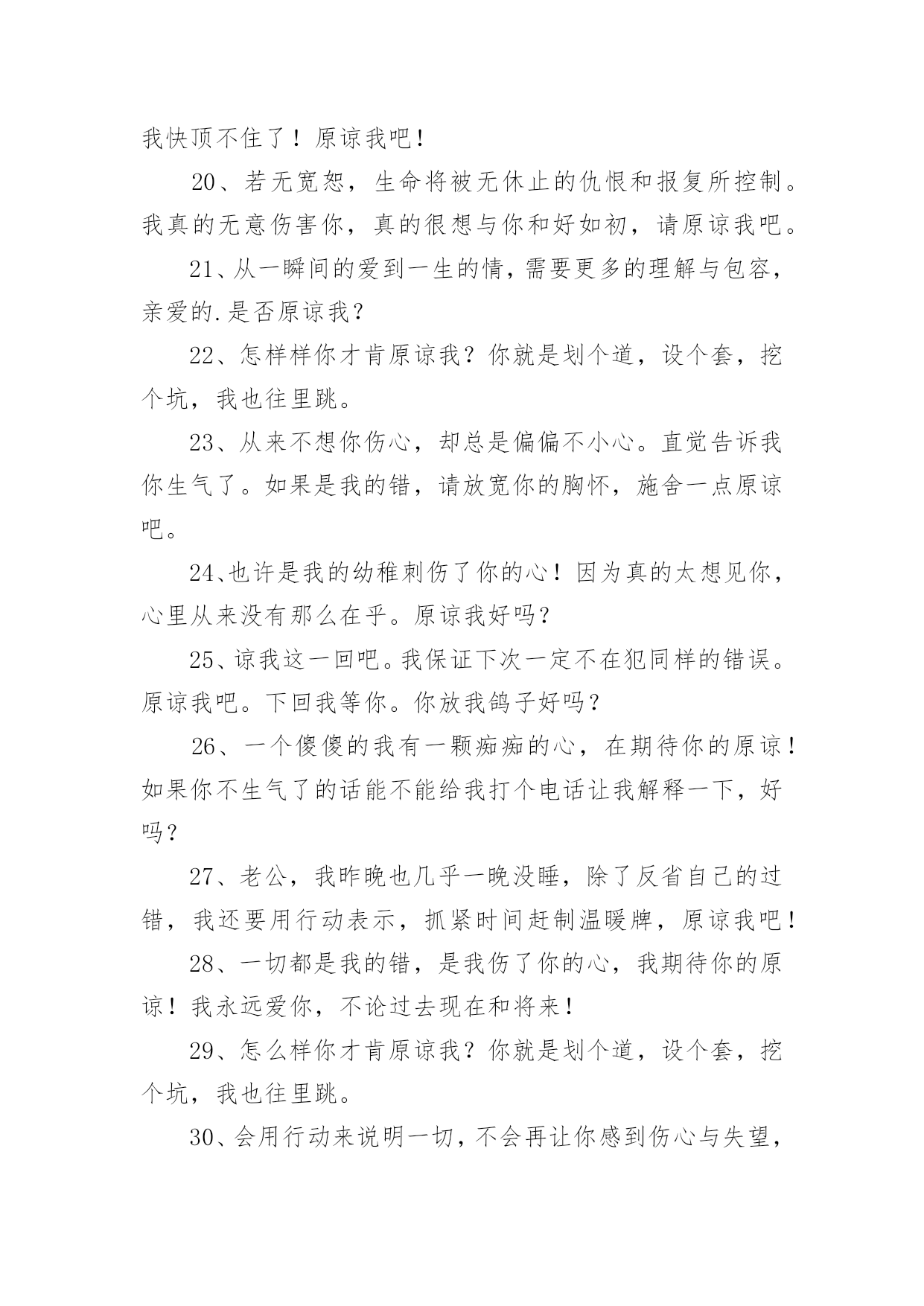 我快顶不住了！原谅我吧！

20、若无宽恕，生命将被无休止的仇恨和报复所控制。我真的无意伤害你，真的很想与你和好如初，请原谅我吧。

21、从一瞬间的爱到一生的情，需要更多的理解与包容，亲爱的.是否原谅我？

22、怎样样你才肯原谅我？你就是划个道，设个套，挖个坑，我也往里跳。

23、从来不想你伤心，却总是偏偏不小心。直觉告诉我你生气了。如果是我的错，请放宽你的胸怀，施舍一点原谅吧。

24、也许是我的幼稚刺伤了你的心！因为真的太想见你，心里从来没有那么在乎。原谅我好吗？

25、谅我这一回吧。我保证下次一定不在犯同样的错误。原谅我吧。下回我等你。你放我鸽子好吗？

26、一个傻傻的我有一颗痴痴的心，在期待你的原谅！如果你不生气了的话能不能给我打个电话让我解释一下，好吗？

27、老公，我昨晚也几乎一晚没睡，除了反省自己的过错，我还要用行动表示，抓紧时间赶制温暖牌，原谅我吧！

28、一切都是我的错，是我伤了你的心，我期待你的原谅！我永远爱你，不论过去现在和将来！

29、怎么样你才肯原谅我？你就是划个道，设个套，挖个坑，我也往里跳。

30、会用行动来说明一切，不会再让你感到伤心与失望，